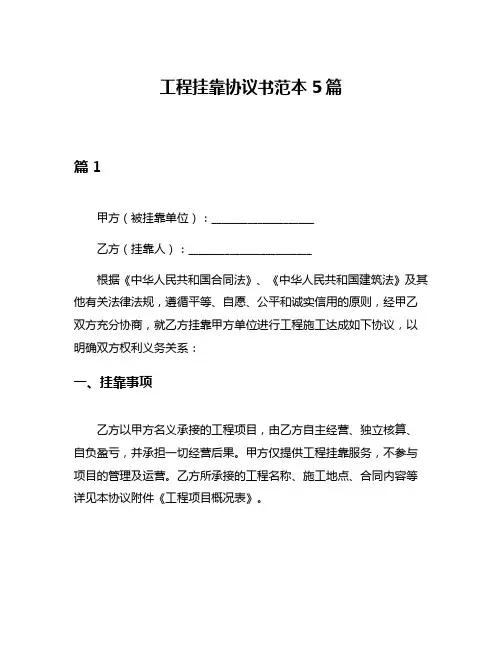 工程挂靠协议书范本 5 篇

篇 1

甲方（被挂靠单位）：__________________

乙方（挂靠人）：______________________

根据《中华人民共和国合同法》、《中华人民共和国建筑法》及其他有关法律法规，遵循平等、自愿、公平和诚实信用的原则，经甲乙双方充分协商，就乙方挂靠甲方单位进行工程施工达成如下协议，以明确双方权利义务关系：

一、挂靠事项

乙方以甲方名义承接的工程项目，由乙方自主经营、独立核算、自负盈亏，并承担一切经营后果。甲方仅提供工程挂靠服务，不参与项目的管理及运营。乙方所承接的工程名称、施工地点、合同内容等详见本协议附件《工程项目概况表》。